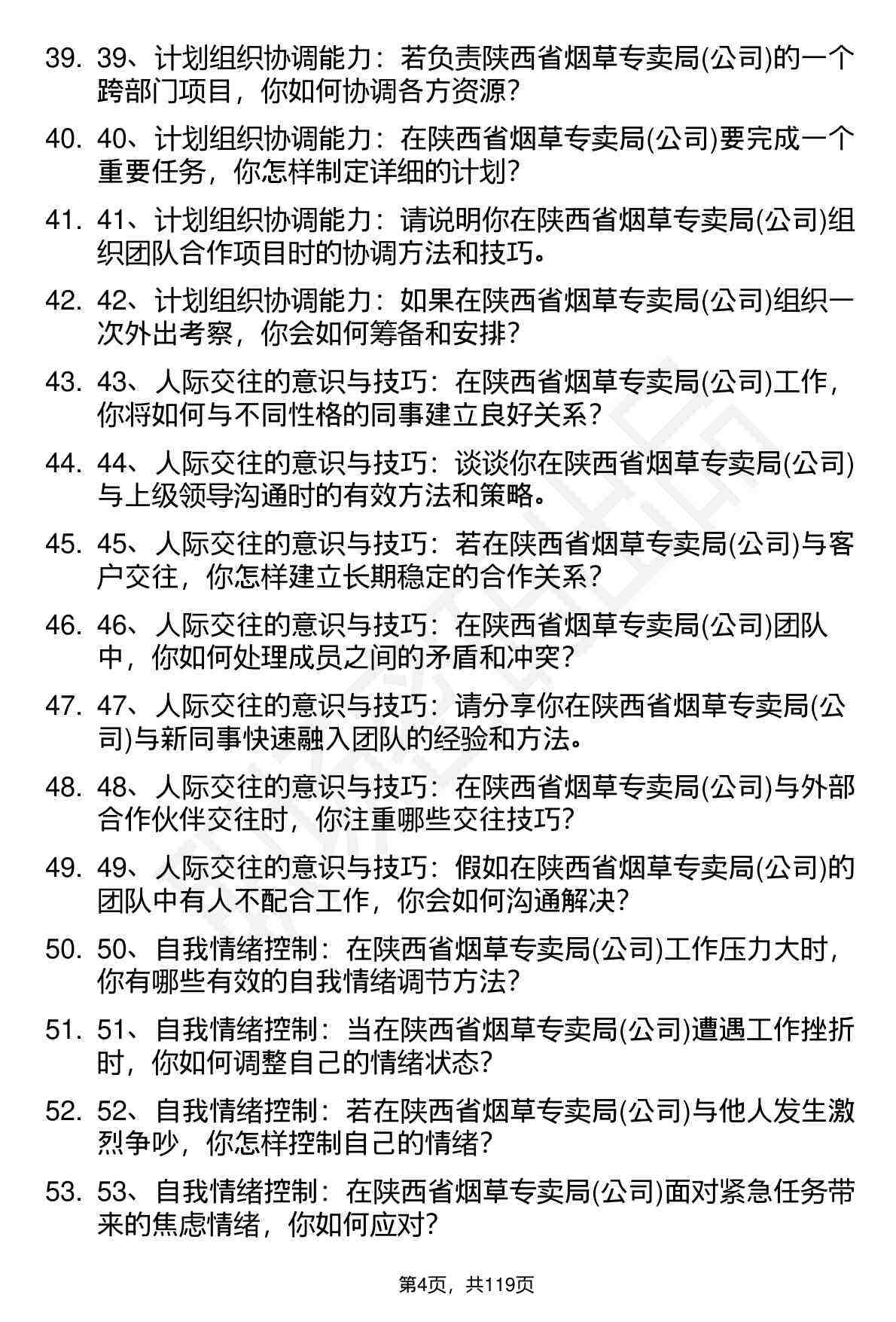 39. 39、计划组织协调能力：若负责陕西省烟草专卖局(公司)的一个跨部门项目，你如何协调各方资源？

40. 40、计划组织协调能力：在陕西省烟草专卖局(公司)要完成一个重要任务，你怎样制定详细的计划？

41. 41、计划组织协调能力：请说明你在陕西省烟草专卖局(公司)组织团队合作项目时的协调方法和技巧。

42. 42、计划组织协调能力：如果在陕西省烟草专卖局(公司)组织一次外出考察，你会如何筹备和安排？

43. 43、人际交往的意识与技巧：在陕西省烟草专卖局(公司)工作，你将如何与不同性格的同事建立良好关系？

44. 44、人际交往的意识与技巧：谈谈你在陕西省烟草专卖局(公司)与上级领导沟通时的有效方法和策略。

45. 45、人际交往的意识与技巧：若在陕西省烟草专卖局(公司)与客户交往，你怎样建立长期稳定的合作关系？

46. 46、人际交往的意识与技巧：在陕西省烟草专卖局(公司)团队中，你如何处理成员之间的矛盾和冲突？

47. 47、人际交往的意识与技巧：请分享你在陕西省烟草专卖局(公司)与新同事快速融入团队的经验和方法。

48. 48、人际交往的意识与技巧：在陕西省烟草专卖局(公司)与外部合作伙伴交往时，你注重哪些交往技巧？

49. 49、人际交往的意识与技巧：假如在陕西省烟草专卖局(公司)的团队中有人不配合工作，你会如何沟通解决？

50. 50、自我情绪控制：在陕西省烟草专卖局(公司)工作压力大时，你有哪些有效的自我情绪调节方法？

51. 51、自我情绪控制：当在陕西省烟草专卖局(公司)遭遇工作挫折时，你如何调整自己的情绪状态？

52. 52、自我情绪控制：若在陕西省烟草专卖局(公司)与他人发生激烈争吵，你怎样控制自己的情绪？

53. 53、自我情绪控制：在陕西省烟草专卖局(公司)面对紧急任务带来的焦虑情绪，你如何应对？

第4页，共119页